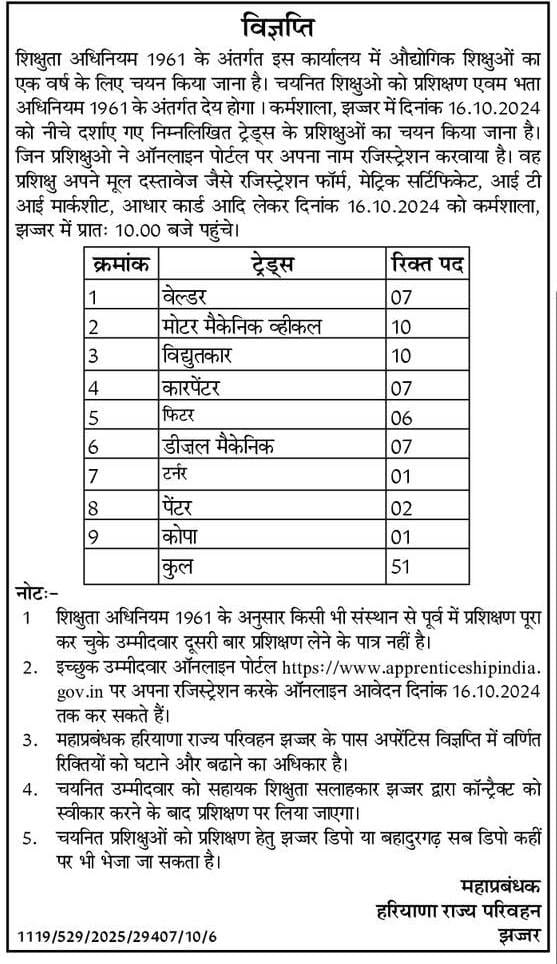 विज्ञप्ति

शिक्षुता अधिनियम 1961 के अंतर्गत इस कार्यालय में औद्योगिक शिक्षुओं का एक वर्ष के लिए चयन किया जाना है। चयनित शिक्षुओ को प्रशिक्षण एवम भता अधिनियम 1961 के अंतर्गत देय होगा । कर्मशाला, झज्जर में दिनांक 16.10.2024 को नीचे दर्शाए गए निम्नलिखित ट्रेड्स के प्रशिक्षुओं का चयन किया जाना है। जिन प्रशिक्षुओ ने ऑनलाइन पोर्टल पर अपना नाम रजिस्ट्रेशन करवाया है। वह प्रशिक्षु अपने मूल दस्तावेज जैसे रजिस्ट्रेशन फॉर्म, मेट्रिक सर्टिफिकेट, आई टी आई मार्कशीट, आधार कार्ड आदि लेकर दिनांक 16.10.2024 को कर्मशाला, झज्जर में प्रातः 10.00 बजे पहुंचे।

| क्रमांक | ट्रेड्स | रिक्त पद |
|---|---|---|
| 1 | वेल्डर | 07 |
| 2 | मोटर मैकेनिक व्हीकल | 10 |
| 3 | विद्युतकार | 10 |
| 4 | कारपेंटर | 07 |
| 5 | फिटर | 06 |
| 6 | डीजल मैकेनिक | 07 |
| 7 | टर्नर | 01 |
| 8 | पेंटर | 02 |
| 9 | कोपा | 01 |
|  | कुल | 51 |

नोटः-
1 शिक्षुता अधिनियम 1961 के अनुसार किसी भी संस्थान से पूर्व में प्रशिक्षण पूरा कर चुके उम्मीदवार दूसरी बार प्रशिक्षण लेने के पात्र नहीं है।
2. इच्छुक उम्मीदवार ऑनलाइन पोर्टल https://www.apprenticeshipindia.gov.in पर अपना रजिस्ट्रेशन करके ऑनलाइन आवेदन दिनांक 16.10.2024 तक कर सकते हैं।
3. महाप्रबंधक हरियाणा राज्य परिवहन झज्जर के पास अपरेंटिस विज्ञप्ति में वर्णित रिक्तियों को घटाने और बढाने का अधिकार है।
4. चयनित उम्मीदवार को सहायक शिक्षुता सलाहकार झज्जर द्वारा कॉन्ट्रैक्ट को स्वीकार करने के बाद प्रशिक्षण पर लिया जाएगा।
5. चयनित प्रशिक्षुओं को प्रशिक्षण हेतु झज्जर डिपो या बहादुरगढ़ सब डिपो कहीं पर भी भेजा जा सकता है।

महाप्रबंधक
हरियाणा राज्य परिवहन
झज्जर

1119/529/2025/29407/10/6